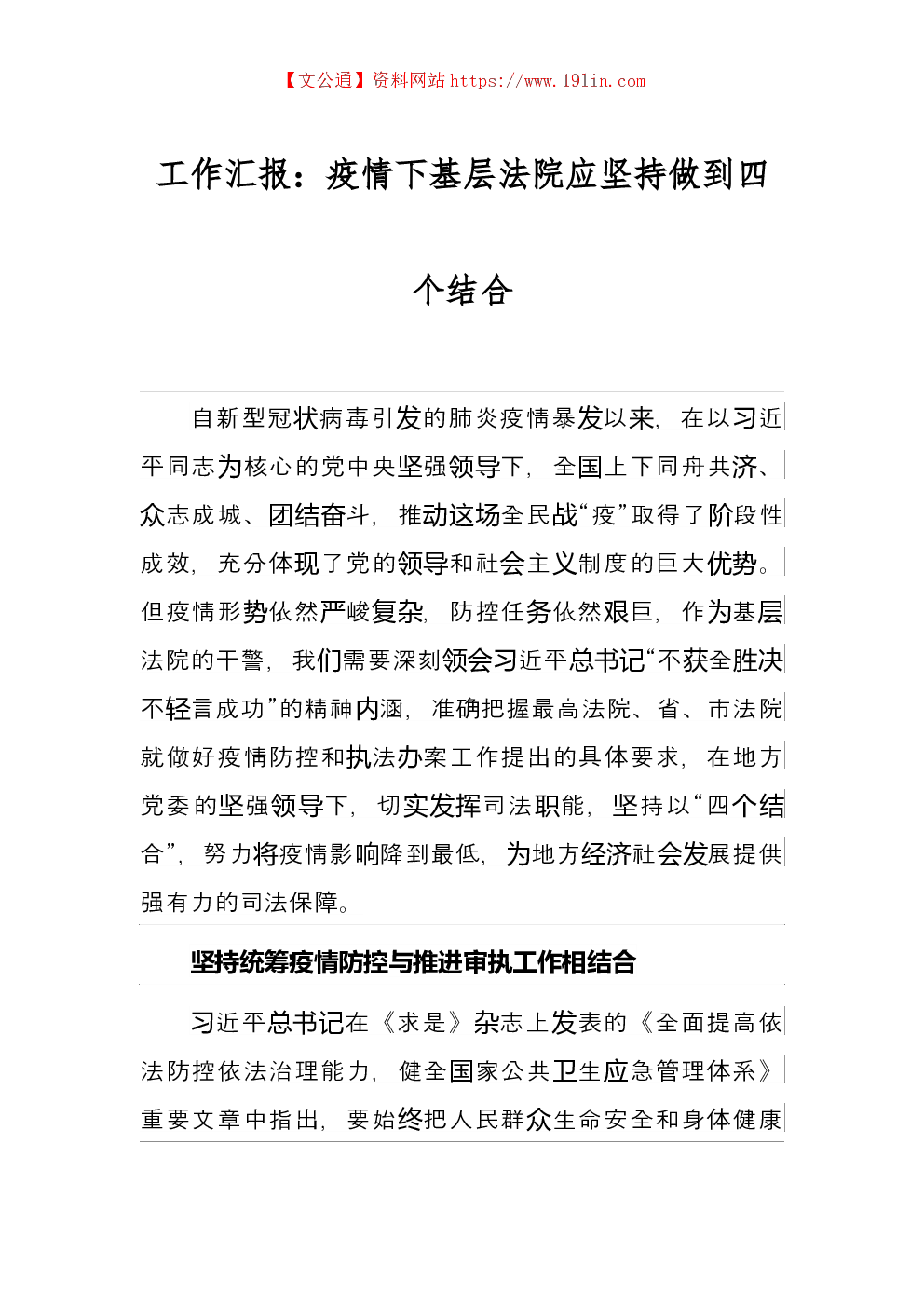 【文公通】资料网站 https://www.191in.com

工作汇报：疫情下基层法院应坚持做到四个结合

自新型冠状病毒引发的肺炎疫情暴发以来，在以习近平同志为核心的党中央坚强领导下，全国上下同舟共济、众志成城、团结奋斗，推动这场全民战“疫”取得了阶段性成效，充分体现了党的领导和社会主义制度的巨大优势。但疫情形势依然严峻复杂，防控任务依然艰巨，作为基层法院的干警，我们需要深刻领会习近平总书记“不获全胜决不轻言成功”的精神内涵，准确把握最高法院、省、市法院就做好疫情防控和执法办案工作提出的具体要求，在地方党委的坚强领导下，切实发挥司法职能，坚持以“四个结合”，努力将疫情影响降到最低，为地方经济社会发展提供强有力的司法保障。

坚持统筹疫情防控与推进审执工作相结合

习近平总书记在《求是》杂志上发表的《全面提高依法防控依法治理能力，健全国家公共卫生应急管理体系》重要文章中指出，要始终把人民群众生命安全和身体健康